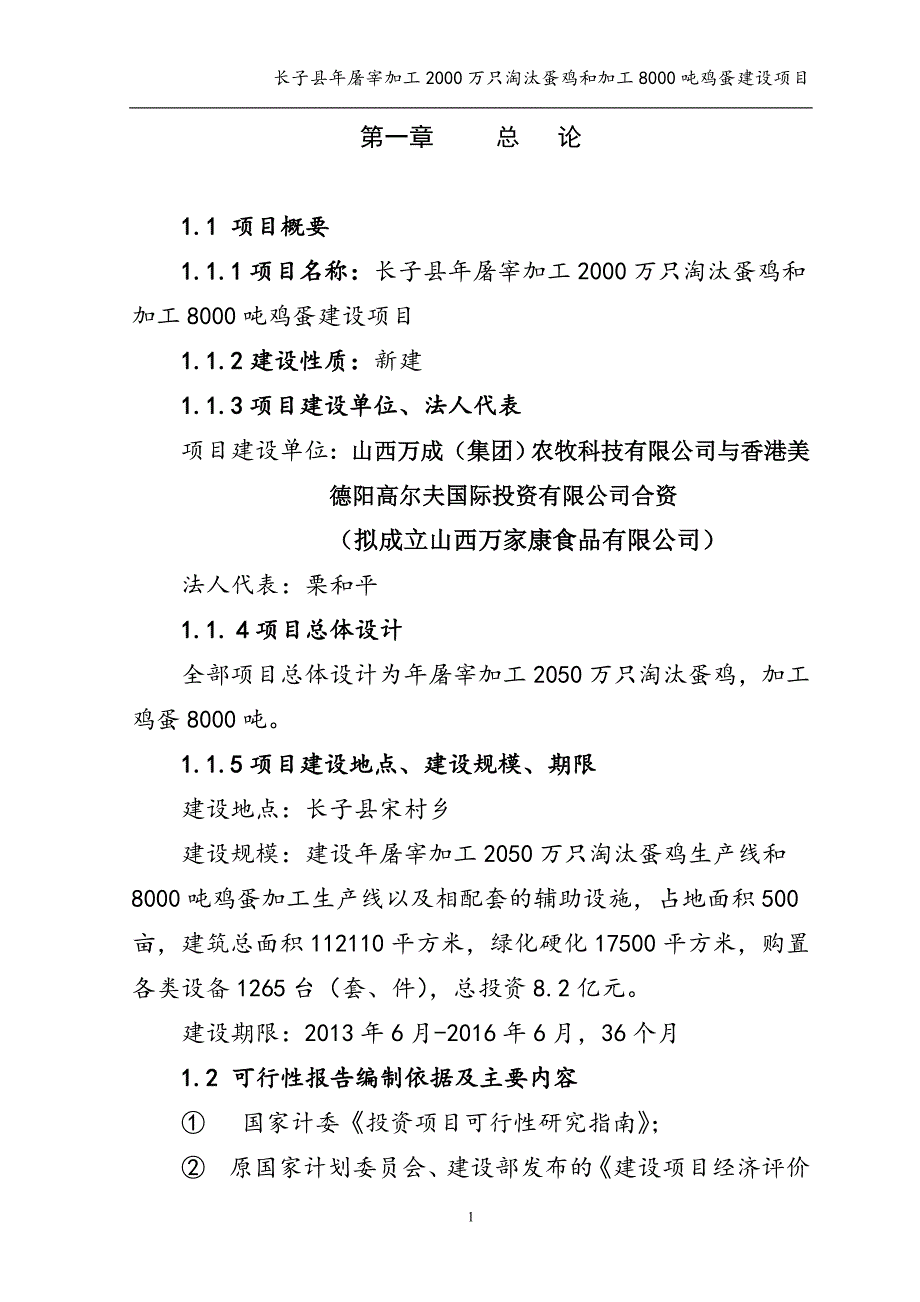 长子县年屠宰加工 2000 万只淘汰蛋鸡和加工 8000 吨鸡蛋建设项目

第一章　　总　论

1.1 项目概要

1.1.1 项目名称：长子县年屠宰加工 2000 万只淘汰蛋鸡和加工 8000 吨鸡蛋建设项目

1.1.2 建设性质：新建

1.1.3 项目建设单位、法人代表

项目建设单位：山西万成（集团）农牧科技有限公司与香港美德阳高尔夫国际投资有限公司合资

（拟成立山西万家康食品有限公司）

法人代表：栗和平

1.1.4 项目总体设计

全部项目总体设计为年屠宰加工 2050 万只淘汰蛋鸡，加工鸡蛋 8000 吨。

1.1.5 项目建设地点、建设规模、期限

建设地点：长子县宋村乡

建设规模：建设年屠宰加工 2050 万只淘汰蛋鸡生产线和 8000 吨鸡蛋加工生产线以及相配套的辅助设施，占地面积 500 亩，建筑总面积 112110 平方米，绿化硬化 17500 平方米，购置各类设备 1265 台（套、件），总投资 8.2 亿元。

建设期限：2013 年 6 月-2016 年 6 月，36 个月

1.2 可行性报告编制依据及主要内容

① 国家计委《投资项目可行性研究指南》；

② 原国家计划委员会、建设部发布的《建设项目经济评价

1